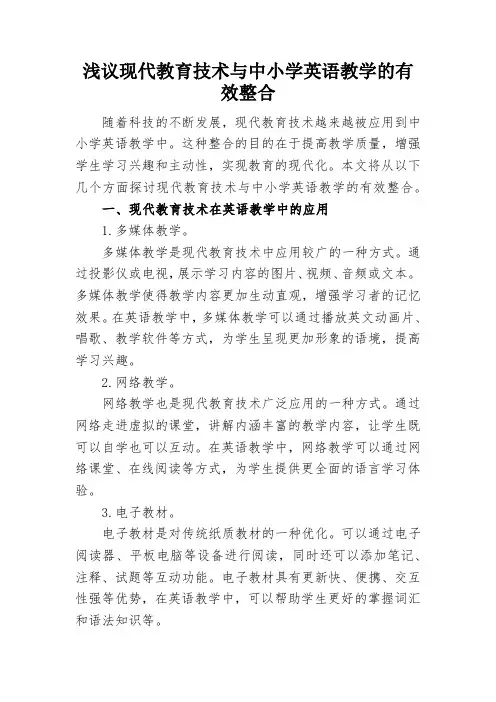 浅议现代教育技术与中小学英语教学的有效整合

随着科技的不断发展，现代教育技术越来越被应用到中小学英语教学中。这种整合的目的在于提高教学质量，增强学生学习兴趣和主动性，实现教育的现代化。本文将从以下几个方面探讨现代教育技术与中小学英语教学的有效整合。

一、现代教育技术在英语教学中的应用

1. 多媒体教学。

多媒体教学是现代教育技术中应用较广的一种方式。通过投影仪或电视，展示学习内容的图片、视频、音频或文本。多媒体教学使得教学内容更加生动直观，增强学习者的记忆效果。在英语教学中，多媒体教学可以通过播放英文动画片、唱歌、教学软件等方式，为学生呈现更加形象的语境，提高学习兴趣。

2. 网络教学。

网络教学也是现代教育技术广泛应用的一种方式。通过网络走进虚拟的课堂，讲解内涵丰富的教学内容，让学生既可以自学也可以互动。在英语教学中，网络教学可以通过网络课堂、在线阅读等方式，为学生提供更全面的语言学习体验。

3. 电子教材。

电子教材是对传统纸质教材的一种优化。可以通过电子阅读器、平板电脑等设备进行阅读，同时还可以添加笔记、注释、试题等互动功能。电子教材具有更新快、便携、交互性强等优势，在英语教学中，可以帮助学生更好的掌握词汇和语法知识等。